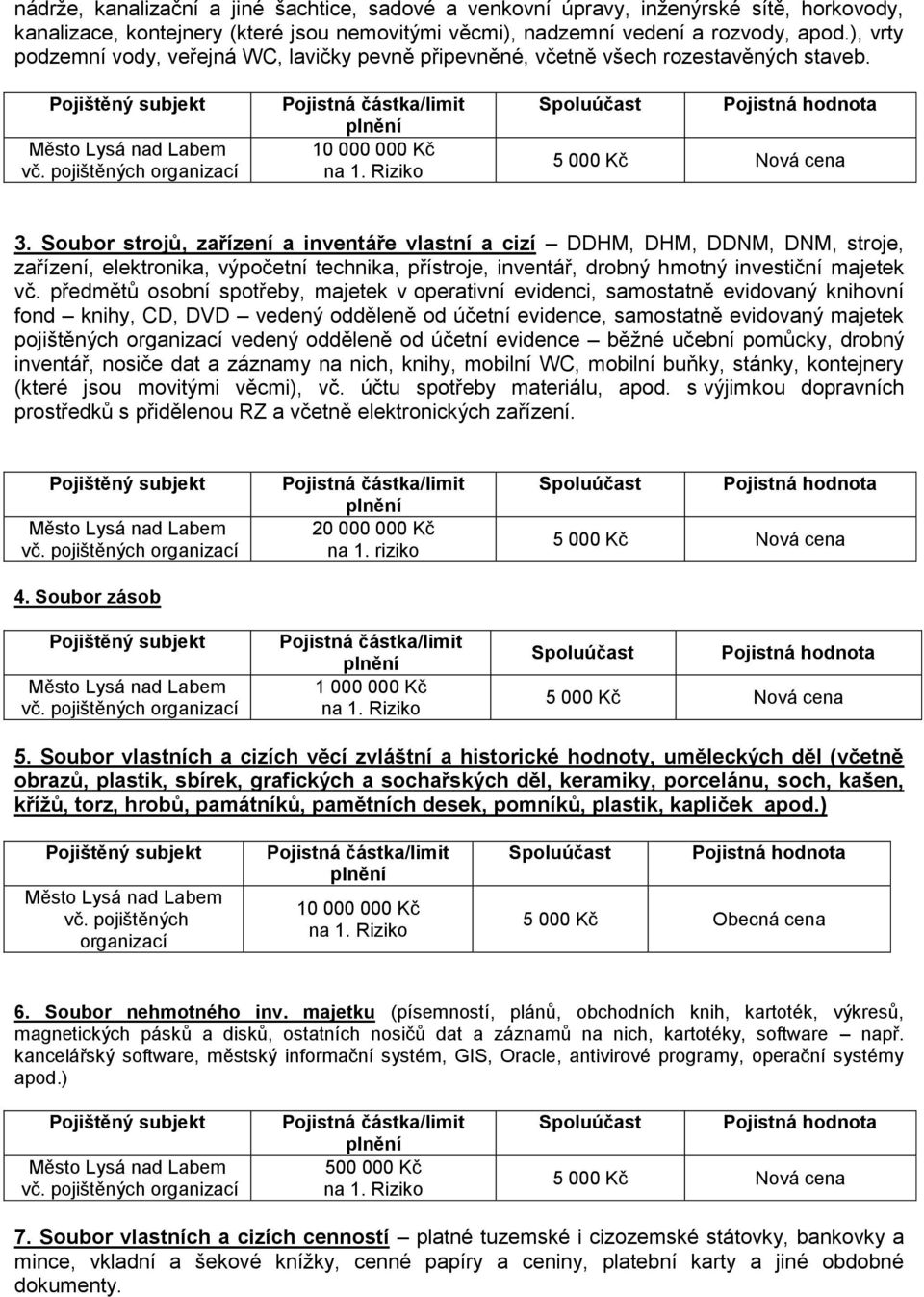 nádrže, kanalizační a jiné šachtice, sadové a venkovní úpravy, inženýrské sítě, horkovody, kanalizace, kontejnery (které jsou nemovitými věcmi), nadzemní vedení a rozvody, apod.), vrty podzemní vody, veřejná WC, lavičky pevně připevněné, včetně všech rozestavěných staveb.

| Pojištěný subjekt | Pojistná částka/limit plnění | Spoluúčast | Pojistná hodnota |
|---|---|---|---|
| Město Lysá nad Labem vč. pojištěných organizací | 10 000 000 Kč na 1. Riziko | 5 000 Kč | Nová cena |

3. Soubor strojů, zařízení a inventáře vlastní a cizí – DDHM, DHM, DDNM, DNM, stroje, zařízení, elektronika, výpočetní technika, přístroje, inventář, drobný hmotný investiční majetek vč. předmětů osobní spotřeby, majetek v operativní evidenci, samostatně evidovaný knihovní fond – knihy, CD, DVD – vedený odděleně od účetní evidence, samostatně evidovaný majetek pojištěných organizací vedený odděleně od účetní evidence – běžné učební pomůcky, drobný inventář, nosiče dat a záznamy na nich, knihy, mobilní WC, mobilní buňky, stánky, kontejnery (které jsou movitými věcmi), vč. účtu spotřeby materiálu, apod. s výjimkou dopravních prostředků s přidělenou RZ a včetně elektronických zařízení.

| Pojištěný subjekt | Pojistná částka/limit plnění | Spoluúčast | Pojistná hodnota |
|---|---|---|---|
| Město Lysá nad Labem vč. pojištěných organizací | 20 000 000 Kč na 1. riziko | 5 000 Kč | Nová cena |

4. Soubor zásob

| Pojištěný subjekt | Pojistná částka/limit plnění | Spoluúčast | Pojistná hodnota |
|---|---|---|---|
| Město Lysá nad Labem vč. pojištěných organizací | 1 000 000 Kč na 1. Riziko | 5 000 Kč | Nová cena |

5. Soubor vlastních a cizích věcí zvláštní a historické hodnoty, uměleckých děl (včetně obrazů, plastik, sbírek, grafických a sochařských děl, keramiky, porcelánu, soch, kašen, křížů, torz, hrobů, památníků, pamětních desek, pomníků, plastik, kapliček apod.)

| Pojištěný subjekt | Pojistná částka/limit plnění | Spoluúčast | Pojistná hodnota |
|---|---|---|---|
| Město Lysá nad Labem vč. pojištěných organizací | 10 000 000 Kč na 1. Riziko | 5 000 Kč | Obecná cena |

6. Soubor nehmotného inv. majetku (písemností, plánů, obchodních knih, kartoték, výkresů, magnetických pásků a disků, ostatních nosičů dat a záznamů na nich, kartotéky, software – např. kancelářský software, městský informační systém, GIS, Oracle, antivirové programy, operační systémy apod.)

| Pojištěný subjekt | Pojistná částka/limit plnění | Spoluúčast | Pojistná hodnota |
|---|---|---|---|
| Město Lysá nad Labem vč. pojištěných organizací | 500 000 Kč na 1. Riziko | 5 000 Kč | Nová cena |

7. Soubor vlastních a cizích cenností – platné tuzemské i cizozemské státovky, bankovky a mince, vkladní a šekové knížky, cenné papíry a ceniny, platební karty a jiné obdobné dokumenty.